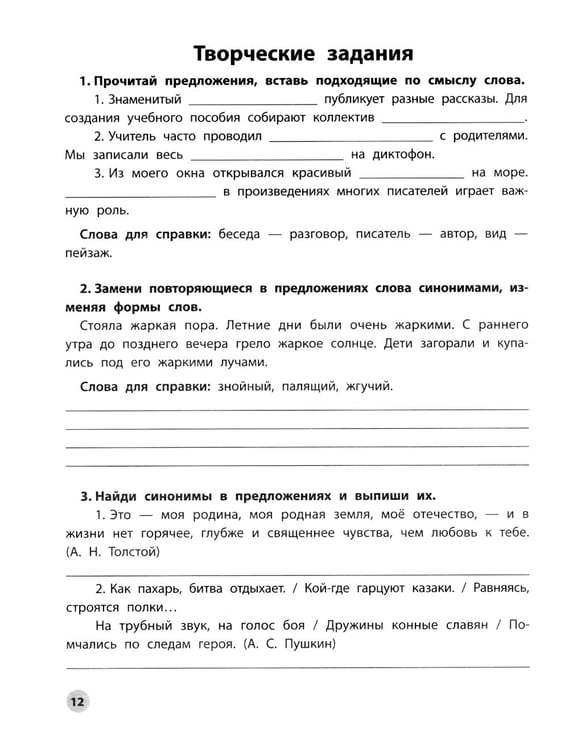 Творческие задания

1. Прочитай предложения, вставь подходящие по смыслу слова.

1. Знаменитый ____ публикует разные рассказы. Для создания учебного пособия собирают коллектив ____.

2. Учитель часто проводил ____ с родителями. Мы записали весь ____ на диктофон.

3. Из моего окна открывался красивый ____ на море. ____ в произведениях многих писателей играет важную роль.

Слова для справки: беседа — разговор, писатель — автор, вид — пейзаж.

2. Замени повторяющиеся в предложениях слова синонимами, изменяя формы слов.

Стояла жаркая пора. Летние дни были очень жаркими. С раннего утра до позднего вечера грело жаркое солнце. Дети загорали и купались под его жаркими лучами.

Слова для справки: знойный, палящий, жгучий.

____
____
____
____

3. Найди синонимы в предложениях и выпиши их.

1. Это — моя родина, моя родная земля, моё отечество, — и в жизни нет горячее, глубже и священнее чувства, чем любовь к тебе. (А. Н. Толстой)

____

2. Как пахарь, битва отдыхает. / Кой-где гарцуют казаки. / Равняясь, строятся полки…

На трубный звук, на голос боя / Дружины конные славян / Помчались по следам героя. (А. С. Пушкин)

____

12